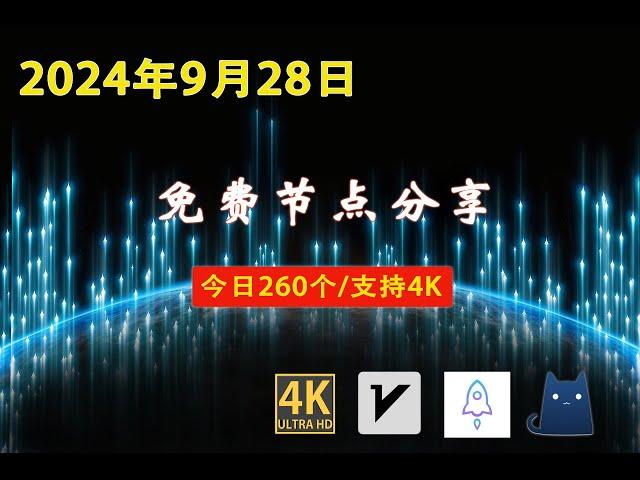 2024年9月28日

免费节点分享

今日260个/支持4K

4K ULTRA HD

V